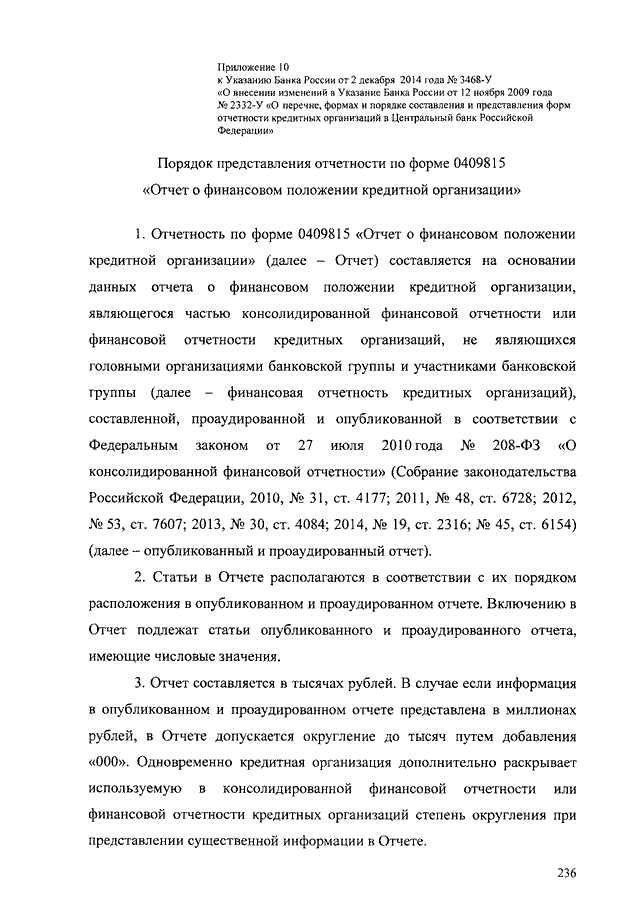 Приложение 10
к Указанию Банка России от 2 декабря 2014 года № 3468-У
«О внесении изменений в Указание Банка России от 12 ноября 2009 года № 2332-У «О перечне, формах и порядке составления и представления форм отчетности кредитных организаций в Центральный банк Российской Федерации»

Порядок представления отчетности по форме 0409815
«Отчет о финансовом положении кредитной организации»

1. Отчетность по форме 0409815 «Отчет о финансовом положении кредитной организации» (далее – Отчет) составляется на основании данных отчета о финансовом положении кредитной организации, являющегося частью консолидированной финансовой отчетности или финансовой отчетности кредитных организаций, не являющихся головными организациями банковской группы и участниками банковской группы (далее – финансовая отчетность кредитных организаций), составленной, проаудированной и опубликованной в соответствии с Федеральным законом от 27 июля 2010 года № 208-ФЗ «О консолидированной финансовой отчетности» (Собрание законодательства Российской Федерации, 2010, № 31, ст. 4177; 2011, № 48, ст. 6728; 2012, № 53, ст. 7607; 2013, № 30, ст. 4084; 2014, № 19, ст. 2316; № 45, ст. 6154) (далее – опубликованный и проаудированный отчет).

2. Статьи в Отчете располагаются в соответствии с их порядком расположения в опубликованном и проаудированном отчете. Включению в Отчет подлежат статьи опубликованного и проаудированного отчета, имеющие числовые значения.

3. Отчет составляется в тысячах рублей. В случае если информация в опубликованном и проаудированном отчете представлена в миллионах рублей, в Отчете допускается округление до тысяч путем добавления «000». Одновременно кредитная организация дополнительно раскрывает используемую в консолидированной финансовой отчетности или финансовой отчетности кредитных организаций степень округления при представлении существенной информации в Отчете.

236